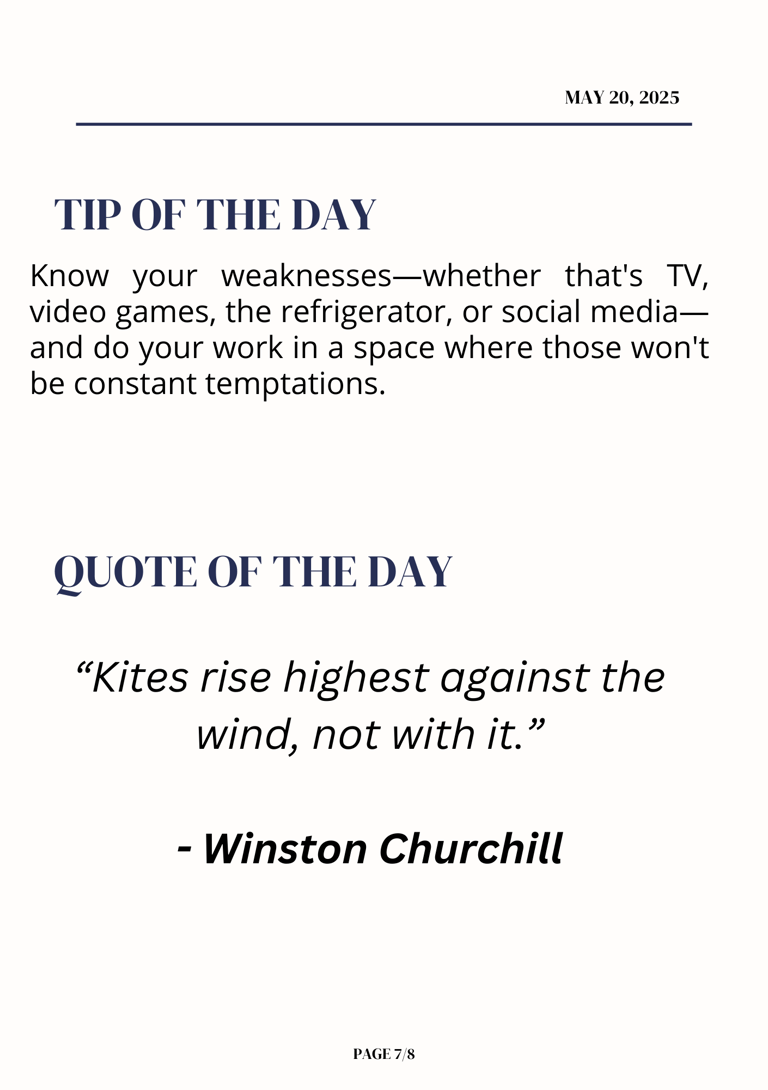 MAY 20, 2025

TIP OF THE DAY

Know your weaknesses—whether that's TV, video games, the refrigerator, or social media—and do your work in a space where those won't be constant temptations.

QUOTE OF THE DAY

“Kites rise highest against the wind, not with it.”

- Winston Churchill

PAGE 7/8